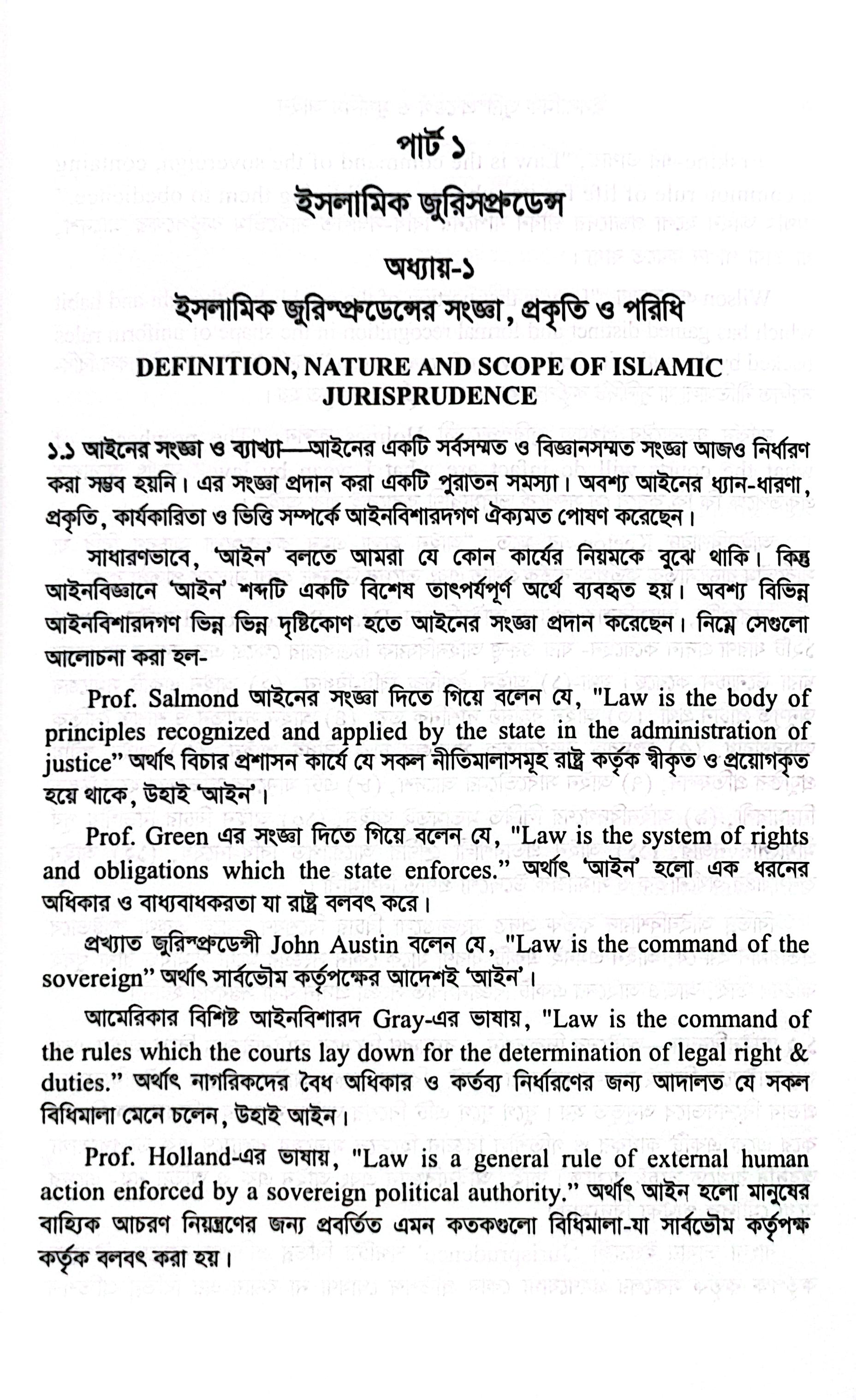 পার্ট ১

ইসলামিক জুরিসপ্রুডেন্স

অধ্যায়-১

ইসলামিক জুরিস্প্রুডেন্সের সংজ্ঞা, প্রকৃতি ও পরিধি

DEFINITION, NATURE AND SCOPE OF ISLAMIC JURISPRUDENCE

১.১ আইনের সংজ্ঞা ও ব্যাখ্যা—আইনের একটি সর্বসম্মত ও বিজ্ঞানসম্মত সংজ্ঞা আজও নির্ধারণ করা সম্ভব হয়নি। এর সংজ্ঞা প্রদান করা একটি পুরাতন সমস্যা। অবশ্য আইনের ধ্যান-ধারণা, প্রকৃতি, কার্যকারিতা ও ভিত্তি সম্পর্কে আইনবিশারদগণ ঐক্যমত পোষণ করেছেন।

সাধারণভাবে, 'আইন' বলতে আমরা যে কোন কার্যের নিয়মকে বুঝে থাকি। কিন্তু আইনবিজ্ঞানে 'আইন' শব্দটি একটি বিশেষ তাৎপর্যপূর্ণ অর্থে ব্যবহৃত হয়। অবশ্য বিভিন্ন আইনবিশারদগণ ভিন্ন ভিন্ন দৃষ্টিকোণ হতে আইনের সংজ্ঞা প্রদান করেছেন। নিম্নে সেগুলো আলোচনা করা হল-

Prof. Salmond আইনের সংজ্ঞা দিতে গিয়ে বলেন যে, "Law is the body of principles recognized and applied by the state in the administration of justice" অর্থাৎ বিচার প্রশাসন কার্যে যে সকল নীতিমালাসমূহ রাষ্ট্র কর্তৃক স্বীকৃত ও প্রয়োগকৃত হয়ে থাকে, উহাই 'আইন'।

Prof. Green এর সংজ্ঞা দিতে গিয়ে বলেন যে, "Law is the system of rights and obligations which the state enforces." অর্থাৎ 'আইন' হলো এক ধরনের অধিকার ও বাধ্যবাধকরতা যা রাষ্ট্র বলবৎ করে।

প্রখ্যাত জুরিস্প্রুডেন্সী John Austin বলেন যে, "Law is the command of the sovereign" অর্থাৎ সার্বভৌম কর্তৃপক্ষের আদেশই 'আইন'।

আমেরিকার বিশিষ্ট আইনবিশারদ Gray-এর ভাষায়, "Law is the command of the rules which the courts lay down for the determination of legal right & duties." অর্থাৎ নাগরিকদের বৈধ অধিকার ও কর্তব্য নির্ধারণের জন্য আদালত যে সকল বিধিমালা মেনে চলেন, উহাই আইন।

Prof. Holland-এর ভাষায়, "Law is a general rule of external human action enforced by a sovereign political authority." অর্থাৎ আইন হলো মানুষের বাহ্যিক আচরণ নিয়ন্ত্রণের জন্য প্রবর্তিত এমন কতকগুলো বিধিমালা-যা সার্বভৌম কর্তৃপক্ষ কর্তৃক বলবৎ করা হয়।